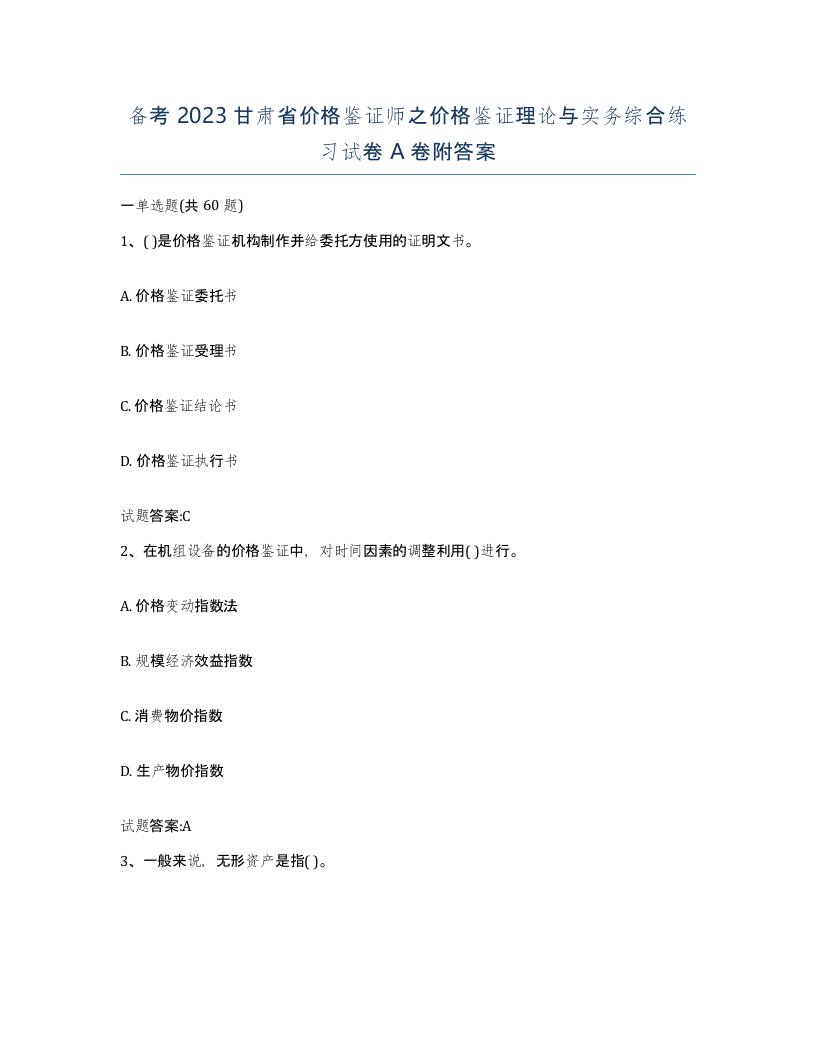 备考 2023 甘肃省价格鉴证师之价格鉴证理论与实务综合练习试卷 A 卷附答案

一单选题(共 60 题)

1、( )是价格鉴证机构制作并给委托方使用的证明文书。

A. 价格鉴证委托书

B. 价格鉴证受理书

C. 价格鉴证结论书

D. 价格鉴证执行书

试题答案:C

2、在机组设备的价格鉴证中，对时间因素的调整利用( )进行。

A. 价格变动指数法

B. 规模经济效益指数

C. 消费物价指数

D. 生产物价指数

试题答案:A

3、一般来说，无形资产是指( )。